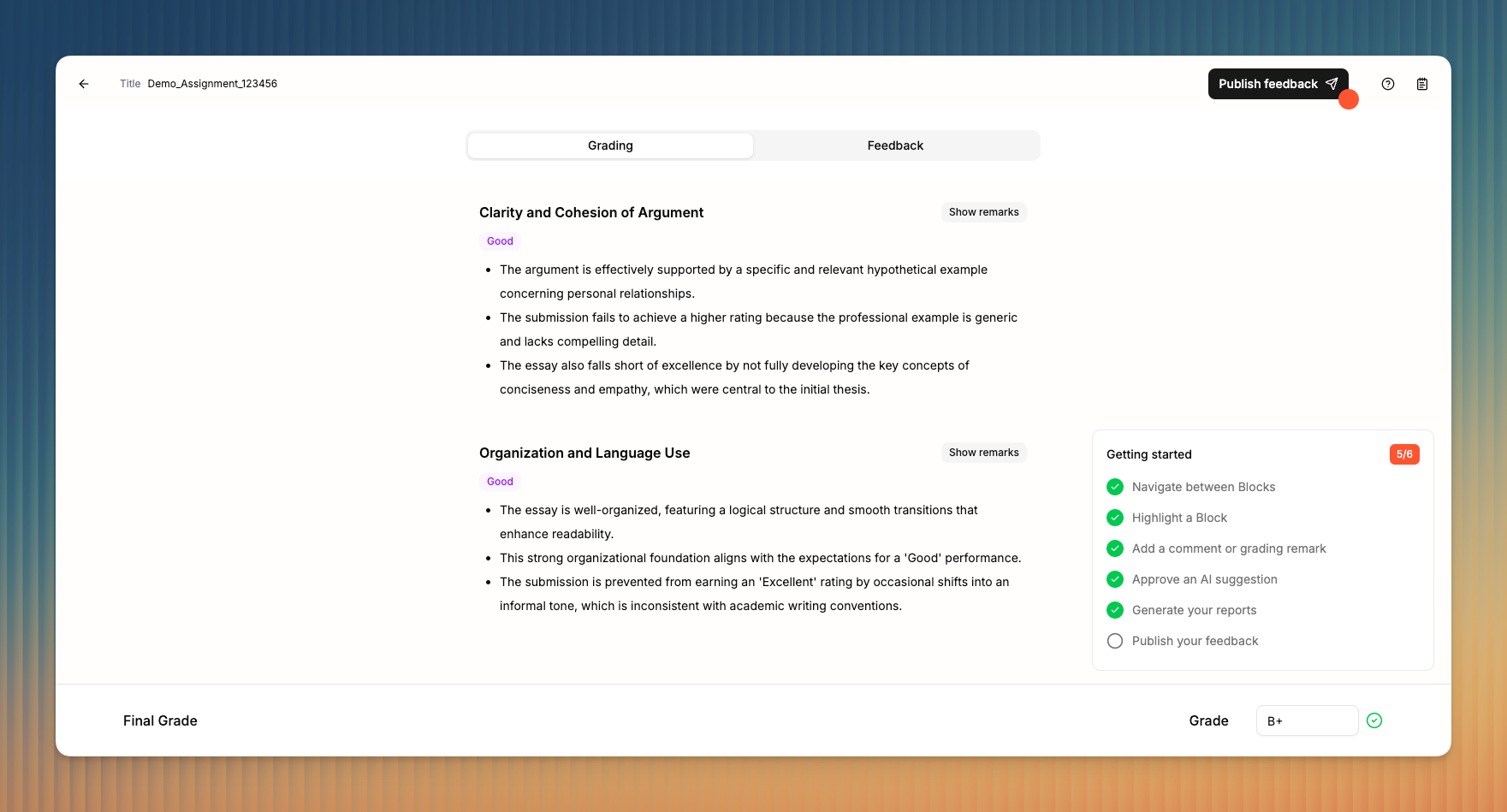 Title Demo_Assignment_123456

Publish feedback

Grading

Feedback

Clarity and Cohesion of Argument

Show remarks

Good

- The argument is effectively supported by a specific and relevant hypothetical example concerning personal relationships.
- The submission fails to achieve a higher rating because the professional example is generic and lacks compelling detail.
- The essay also falls short of excellence by not fully developing the key concepts of conciseness and empathy, which were central to the initial thesis.

Organization and Language Use

Show remarks

Good

- The essay is well-organized, featuring a logical structure and smooth transitions that enhance readability.
- This strong organizational foundation aligns with the expectations for a 'Good' performance.
- The submission is prevented from earning an 'Excellent' rating by occasional shifts into an informal tone, which is inconsistent with academic writing conventions.

Getting started

5/6

Navigate between Blocks

Highlight a Block

Add a comment or grading remark

Approve an AI suggestion

Generate your reports

Publish your feedback

Final Grade

Grade

B+